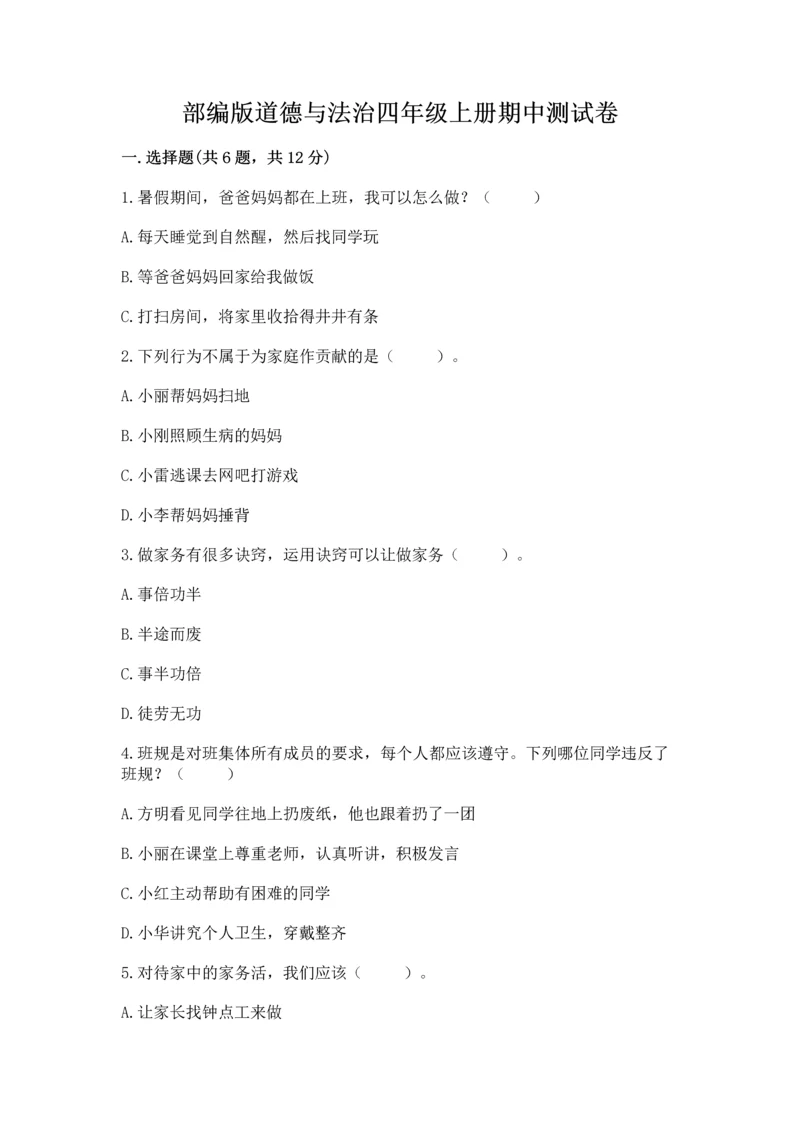 部编版道德与法治四年级上册期中测试卷

一.选择题(共6题，共12分)

1.暑假期间，爸爸妈妈都在上班，我可以怎么做？（　　）

A.每天睡觉到自然醒，然后找同学玩

B.等爸爸妈妈回家给我做饭

C.打扫房间，将家里收拾得井井有条

2.下列行为不属于为家庭作贡献的是（　　）。

A.小丽帮妈妈扫地

B.小刚照顾生病的妈妈

C.小雷逃课去网吧打游戏

D.小李帮妈妈捶背

3.做家务有很多诀窍，运用诀窍可以让做家务（　　）。

A.事倍功半

B.半途而废

C.事半功倍

D.徒劳无功

4.班规是对班集体所有成员的要求，每个人都应该遵守。下列哪位同学违反了班规？（　　）

A.方明看见同学往地上扔废纸，他也跟着扔了一团

B.小丽在课堂上尊重老师，认真听讲，积极发言

C.小红主动帮助有困难的同学

D.小华讲究个人卫生，穿戴整齐

5.对待家中的家务活，我们应该（　　）。

A.让家长找钟点工来做